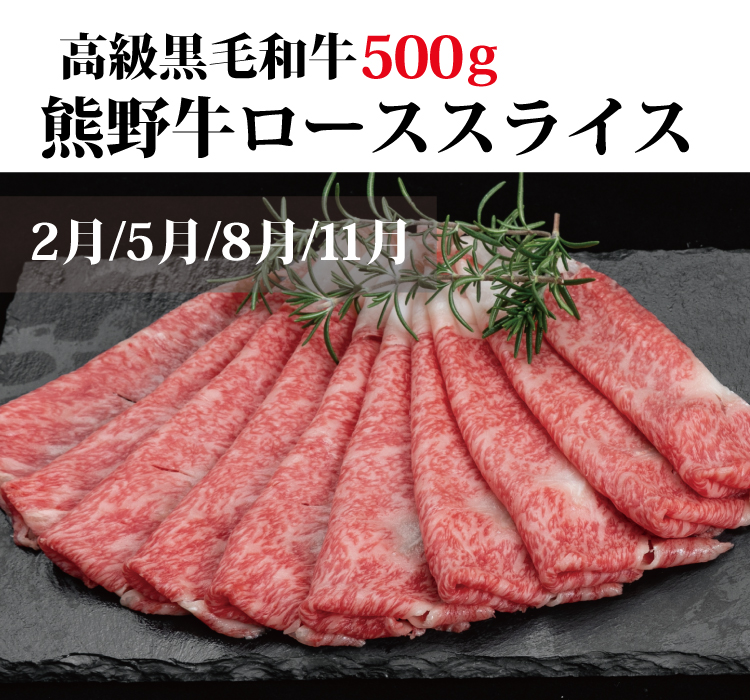 高級黒毛和牛500g
熊野牛ローススライス

2月/5月/8月/11月